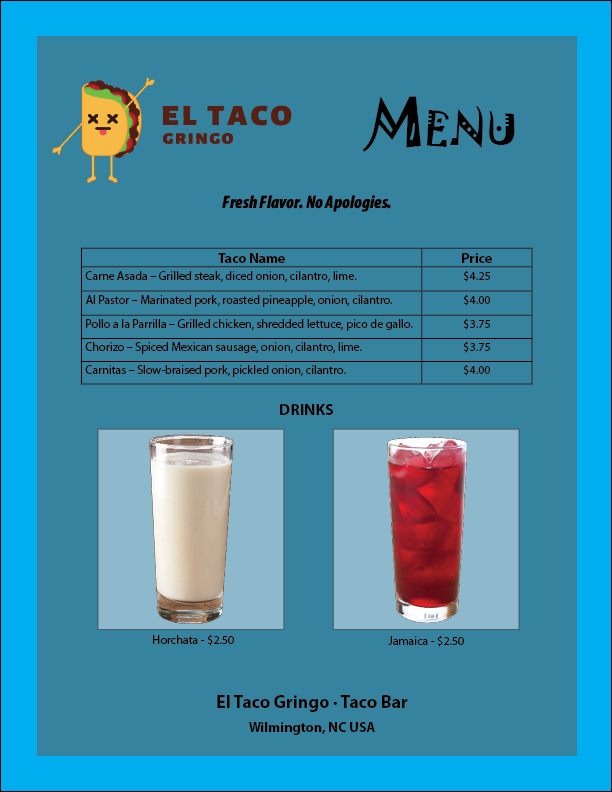 EL TACO
GRINGO

MENU

Fresh Flavor. No Apologies.

| Taco Name | Price |
|---|---|
| Carne Asada – Grilled steak, diced onion, cilantro, lime. | $4.25 |
| Al Pastor – Marinated pork, roasted pineapple, onion, cilantro. | $4.00 |
| Pollo a la Parrilla – Grilled chicken, shredded lettuce, pico de gallo. | $3.75 |
| Chorizo – Spiced Mexican sausage, onion, cilantro, lime. | $3.75 |
| Carnitas – Slow-braised pork, pickled onion, cilantro. | $4.00 |

DRINKS

Horchata - $2.50

Jamaica - $2.50

El Taco Gringo · Taco Bar

Wilmington, NC USA